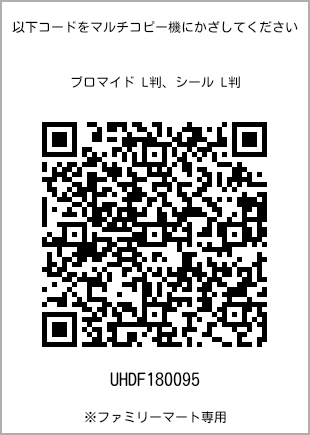 以下コードをマルチコピー機にかざしてください

ブロマイド L判、シール L判

UHDF180095

※ファミリーマート専用